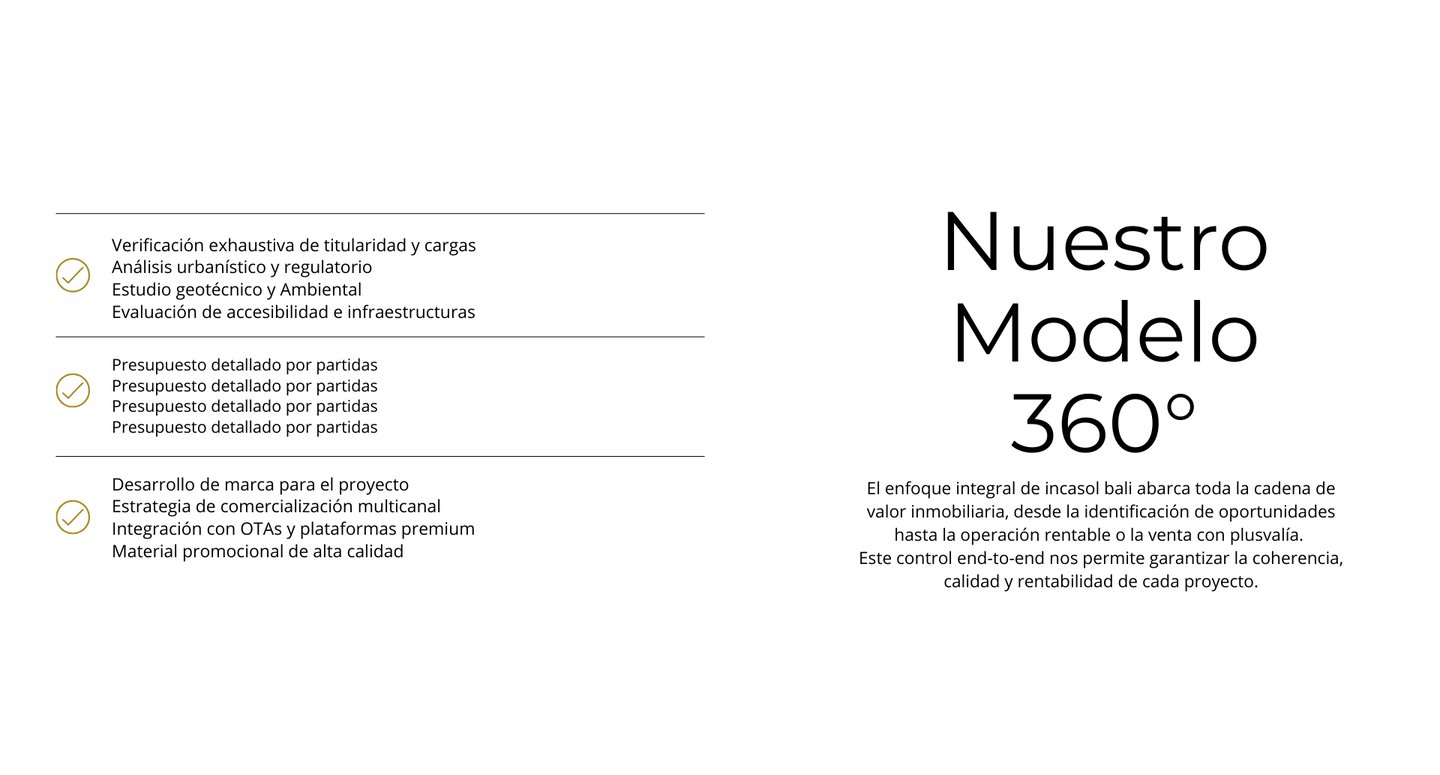 Verificación exhaustiva de titularidad y cargas
Análisis urbanístico y regulatorio
Estudio geotécnico y Ambiental
Evaluación de accesibilidad e infraestructuras

Presupuesto detallado por partidas
Presupuesto detallado por partidas
Presupuesto detallado por partidas
Presupuesto detallado por partidas

Desarrollo de marca para el proyecto
Estrategia de comercialización multicanal
Integración con OTAs y plataformas premium
Material promocional de alta calidad

Nuestro Modelo 360°

El enfoque integral de incasol bali abarca toda la cadena de valor inmobiliaria, desde la identificación de oportunidades hasta la operación rentable o la venta con plusvalía.
Este control end-to-end nos permite garantizar la coherencia, calidad y rentabilidad de cada proyecto.